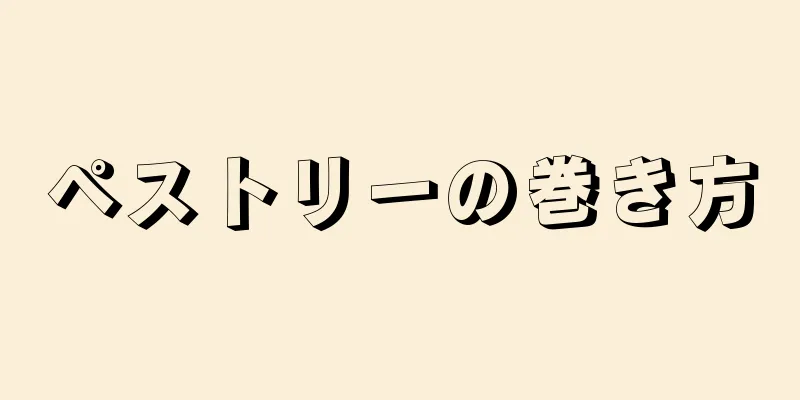 ペストリーの巻き方